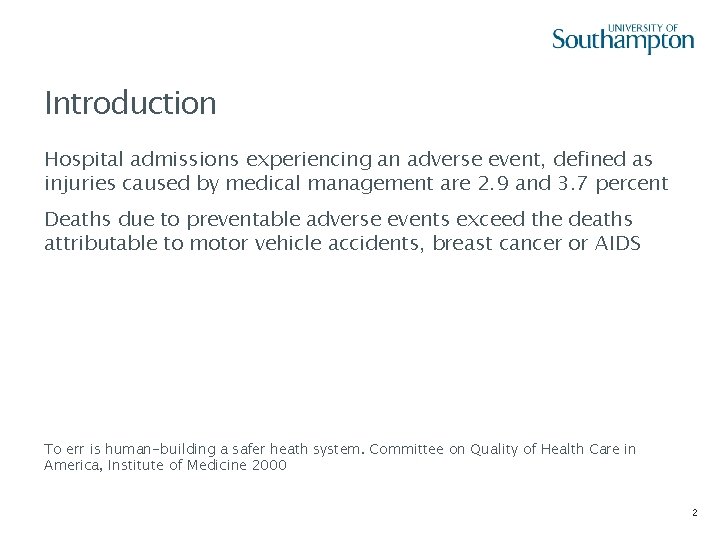 UNIVERSITY OF
Southampton

Introduction

Hospital admissions experiencing an adverse event, defined as injuries caused by medical management are 2.9 and 3.7 percent

Deaths due to preventable adverse events exceed the deaths attributable to motor vehicle accidents, breast cancer or AIDS

To err is human-building a safer heath system. Committee on Quality of Health Care in America, Institute of Medicine 2000

2